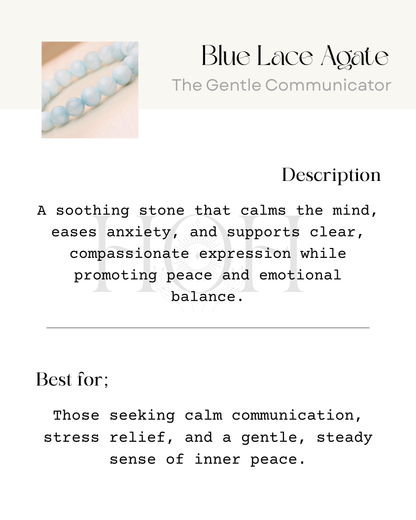 Blue Lace Agate
The Gentle Communicator

Description

A soothing stone that calms the mind, eases anxiety, and supports clear, compassionate expression while promoting peace and emotional balance.

HOH

Best for;

Those seeking calm communication, stress relief, and a gentle, steady sense of inner peace.